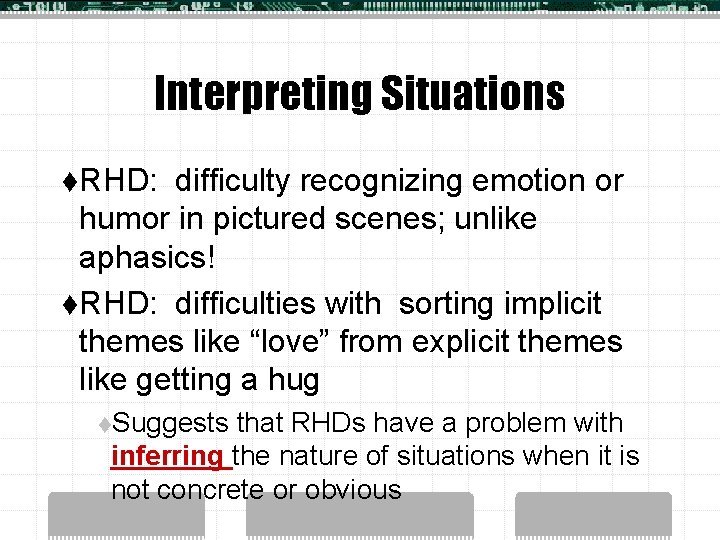 Interpreting Situations

♦RHD: difficulty recognizing emotion or humor in pictured scenes; unlike aphasics!

♦RHD: difficulties with sorting implicit themes like “love” from explicit themes like getting a hug

♦Suggests that RHDs have a problem with inferring the nature of situations when it is not concrete or obvious